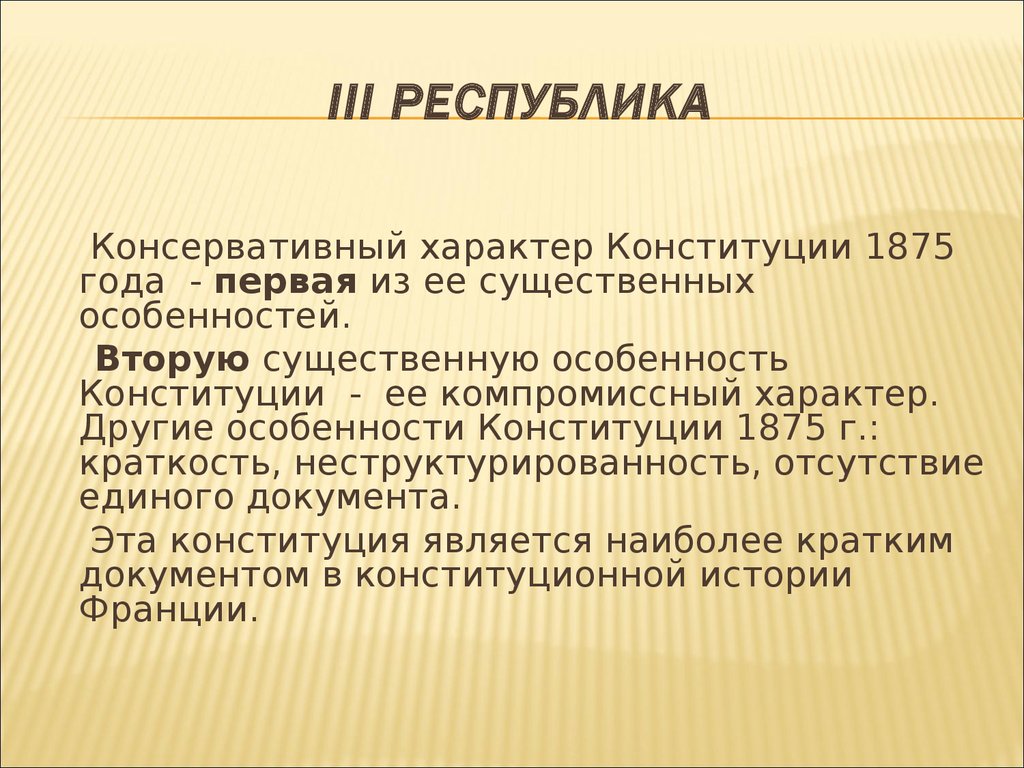 III РЕСПУБЛИКА

Консервативный характер Конституции 1875 года - первая из ее существенных особенностей.

Вторую существенную особенность Конституции - ее компромиссный характер. Другие особенности Конституции 1875 г.: краткость, неструктурированность, отсутствие единого документа.

Эта конституция является наиболее кратким документом в конституционной истории Франции.